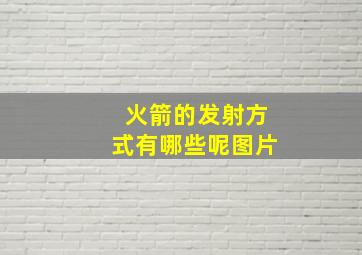 火箭的发射方式有哪些呢图片